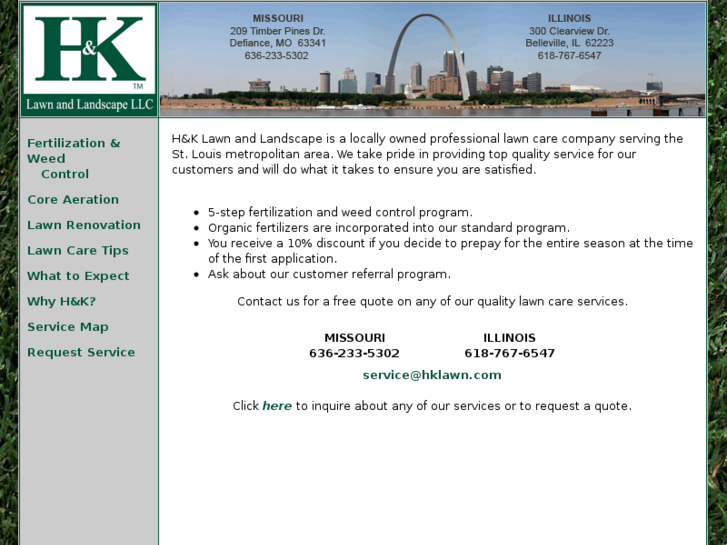 H&K
TM
Lawn and Landscape LLC

MISSOURI
209 Timber Pines Dr.
Defiance, MO 63341
636-233-5302

ILLINOIS
300 Clearview Dr.
Belleville, IL 62223
618-767-6547

Fertilization & Weed Control
Core Aeration
Lawn Renovation
Lawn Care Tips
What to Expect
Why H&K?
Service Map
Request Service

H&K Lawn and Landscape is a locally owned professional lawn care company serving the St. Louis metropolitan area. We take pride in providing top quality service for our customers and will do what it takes to ensure you are satisfied.

- 5-step fertilization and weed control program.
- Organic fertilizers are incorporated into our standard program.
- You receive a 10% discount if you decide to prepay for the entire season at the time of the first application.
- Ask about our customer referral program.

Contact us for a free quote on any of our quality lawn care services.

MISSOURI
636-233-5302

ILLINOIS
618-767-6547

service@hklawn.com

Click here to inquire about any of our services or to request a quote.